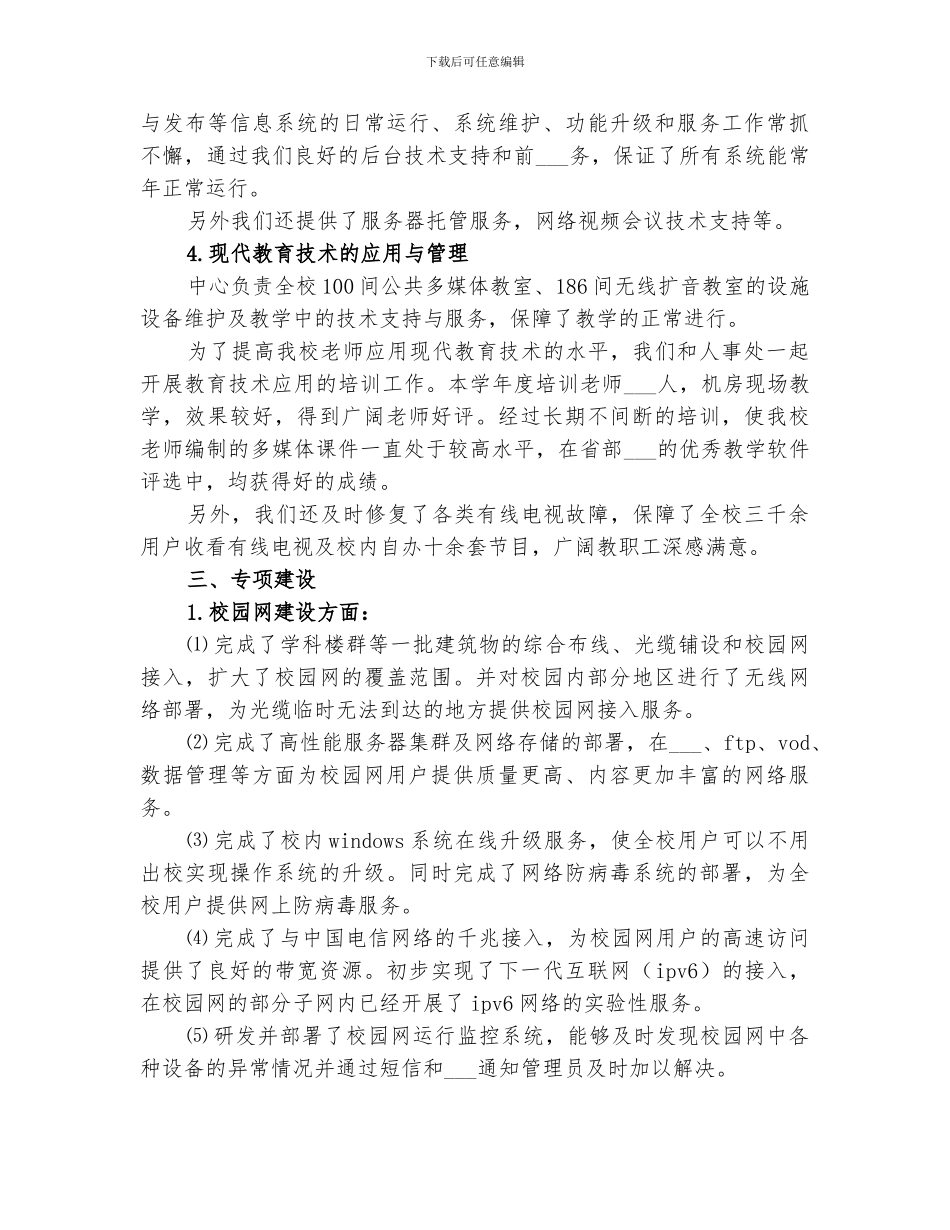 下载后可任意编辑

与发布等信息系统的日常运行、系统维护、功能升级和服务工作常抓不懈，通过我们良好的后台技术支持和前____务，保证了所有系统能常年正常运行。

另外我们还提供了服务器托管服务，网络视频会议技术支持等。

4.现代教育技术的应用与管理

中心负责全校100间公共多媒体教室、186间无线扩音教室的设施设备维护及教学中的技术支持与服务，保障了教学的正常进行。

为了提高我校老师应用现代教育技术的水平，我们和人事处一起开展教育技术应用的培训工作。本学年度培训老师____人，机房现场教学，效果较好，得到广阔老师好评。经过长期不间断的培训，使我校老师编制的多媒体课件一直处于较高水平，在省部____的优秀教学软件评选中，均获得好的成绩。

另外，我们还及时修复了各类有线电视故障，保障了全校三千余用户收看有线电视及校内自办十余套节目，广阔教职工深感满意。

三、专项建设

1.校园网建设方面：

⑴完成了学科楼群等一批建筑物的综合布线、光缆铺设和校园网接入，扩大了校园网的覆盖范围。并对校园内部分地区进行了无线网络部署，为光缆临时无法到达的地方提供校园网接入服务。

⑵完成了高性能服务器集群及网络存储的部署，在____、ftp、vod、数据管理等方面为校园网用户提供质量更高、内容更加丰富的网络服务。

⑶完成了校内windows系统在线升级服务，使全校用户可以不用出校实现操作系统的升级。同时完成了网络防病毒系统的部署，为全校用户提供网上防病毒服务。

⑷完成了与中国电信网络的千兆接入，为校园网用户的高速访问提供了良好的带宽资源。初步实现了下一代互联网（ipv6）的接入，在校园网的部分子网内已经开展了ipv6网络的实验性服务。

⑸研发并部署了校园网运行监控系统，能够及时发现校园网中各种设备的异常情况并通过短信和____通知管理员及时加以解决。